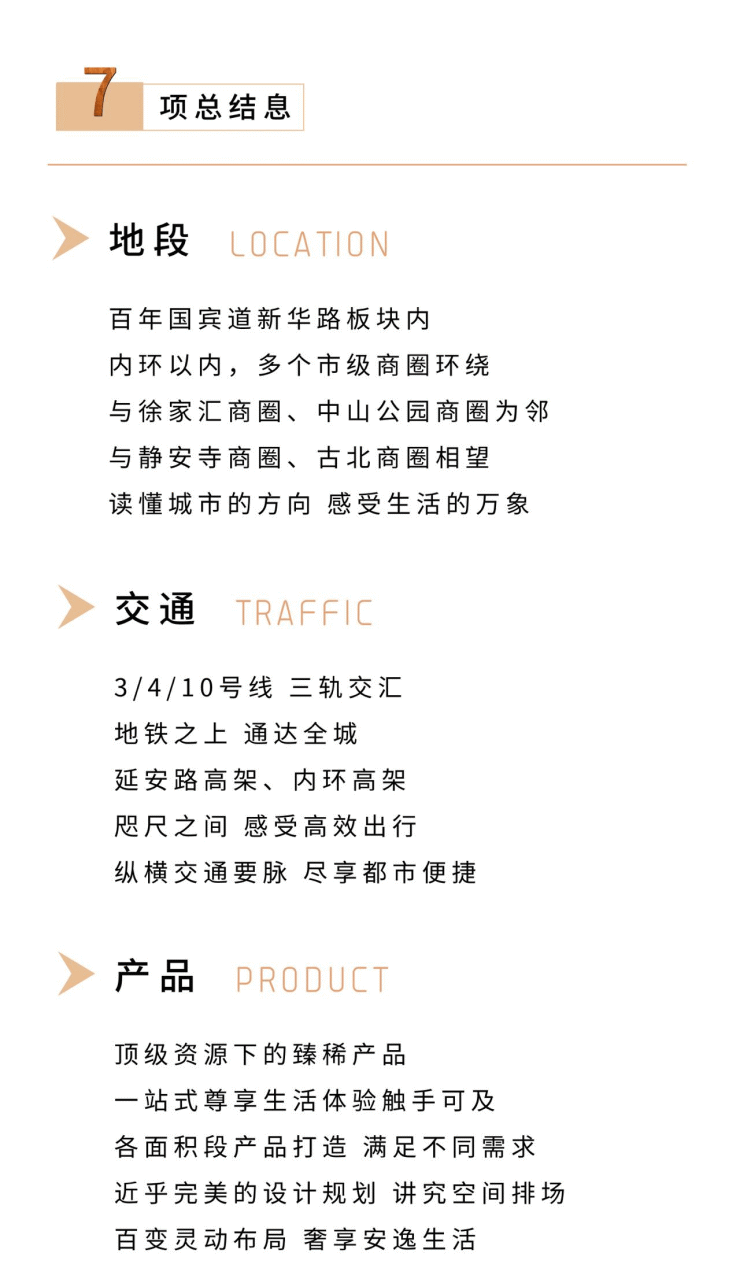 7 项总结息

地段 LOCATION

百年国宾道新华路板块内
内环以内，多个市级商圈环绕
与徐家汇商圈、中山公园商圈为邻
与静安寺商圈、古北商圈相望
读懂城市的方向 感受生活的万象

交通 TRAFFIC

3/4/10号线 三轨交汇
地铁之上 通达全城
延安路高架、内环高架
咫尺之间 感受高效出行
纵横交通要脉 尽享都市便捷

产品 PRODUCT

顶级资源下的臻稀产品
一站式尊享生活体验触手可及
各面积段产品打造 满足不同需求
近乎完美的设计规划 讲究空间排场
百变灵动布局 奢享安逸生活